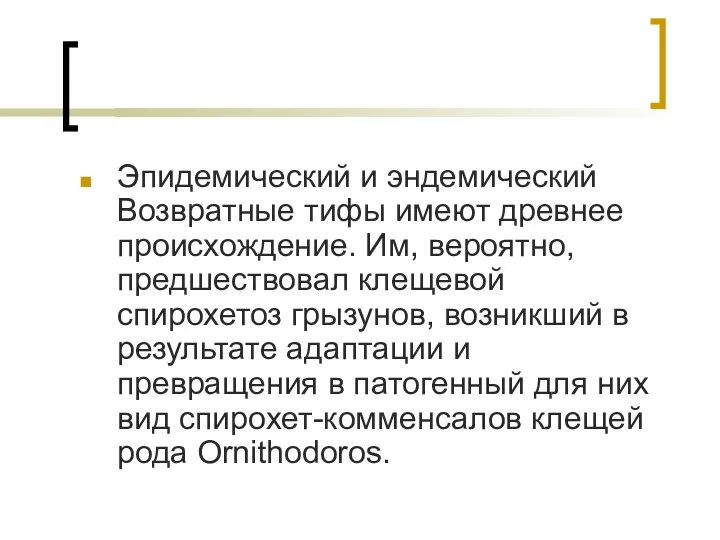 Эпидемический и эндемический Возвратные тифы имеют древнее происхождение. Им, вероятно, предшествовал клещевой спирохетоз грызунов, возникший в результате адаптации и превращения в патогенный для них вид спирохет-комменсалов клещей рода Ornithodoros.